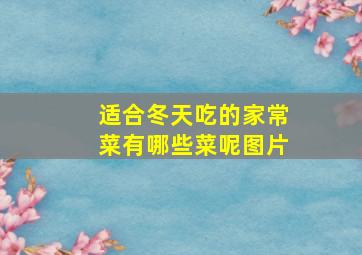 适合冬天吃的家常菜有哪些菜呢图片